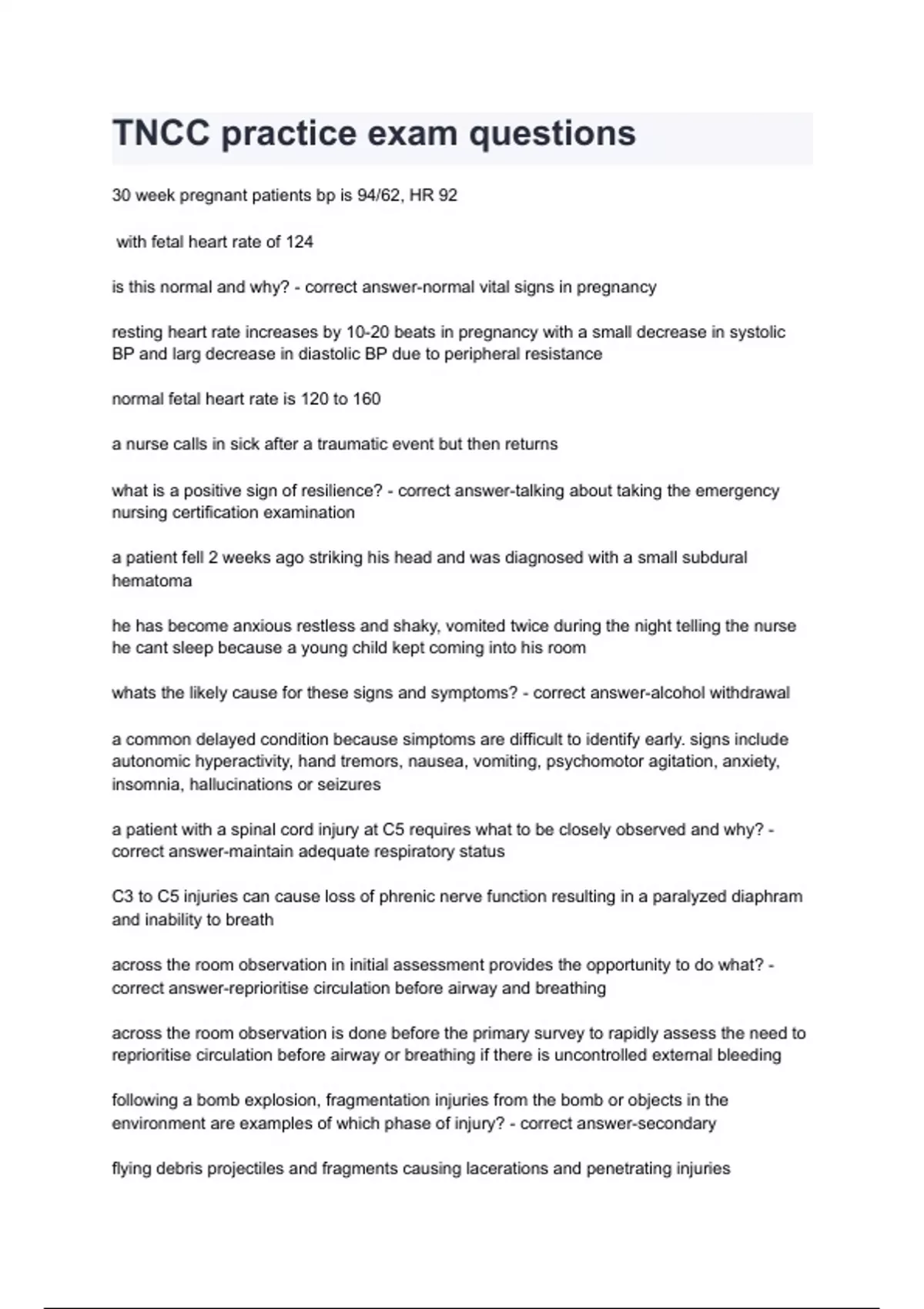 TNCC practice exam questions

30 week pregnant patients bp is 94/62, HR 92

with fetal heart rate of 124

is this normal and why? - correct answer-normal vital signs in pregnancy

resting heart rate increases by 10-20 beats in pregnancy with a small decrease in systolic BP and larg decrease in diastolic BP due to peripheral resistance

normal fetal heart rate is 120 to 160

a nurse calls in sick after a traumatic event but then returns

what is a positive sign of resilience? - correct answer-talking about taking the emergency nursing certification examination

a patient fell 2 weeks ago striking his head and was diagnosed with a small subdural hematoma

he has become anxious restless and shaky, vomited twice during the night telling the nurse he cant sleep because a young child kept coming into his room

whats the likely cause for these signs and symptoms? - correct answer-alcohol withdrawal

a common delayed condition because simptoms are difficult to identify early. signs include autonomic hyperactivity, hand tremors, nausea, vomiting, psychomotor agitation, anxiety, insomnia, hallucinations or seizures

a patient with a spinal cord injury at C5 requires what to be closely observed and why? - correct answer-maintain adequate respiratory status

C3 to C5 injuries can cause loss of phrenic nerve function resulting in a paralyzed diaphram and inability to breath

across the room observation in initial assessment provides the opportunity to do what? - correct answer-reprioritise circulation before airway and breathing

across the room observation is done before the primary survey to rapidly assess the need to reprioritise circulation before airway or breathing if there is uncontrolled external bleeding

following a bomb explosion, fragmentation injuries from the bomb or objects in the environment are examples of which phase of injury? - correct answer-secondary

flying debris projectiles and fragments causing lacerations and penetrating injuries